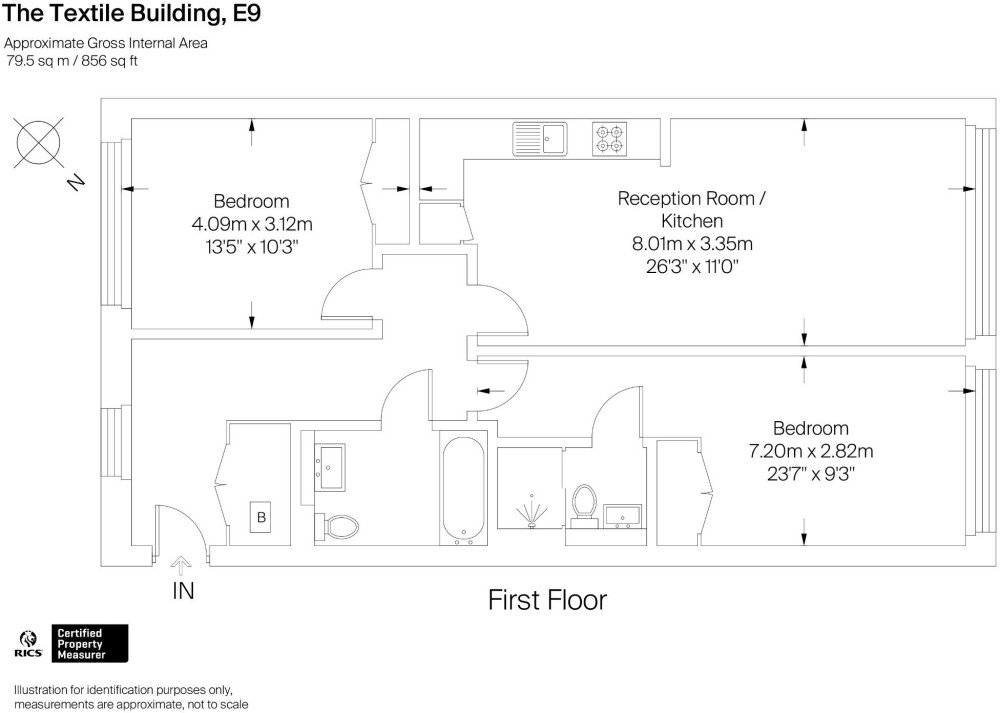 The Textile Building, E9

Approximate Gross Internal Area
79.5 sq m / 856 sq ft

N

Bedroom
4.09m x 3.12m
13'5" x 10'3"

Reception Room / Kitchen
8.01m x 3.35m
26'3" x 11'0"

Bedroom
7.20m x 2.82m
23'7" x 9'3"

B

IN

First Floor

RICS Certified Property Measurer

Illustration for identification purposes only, measurements are approximate, not to scale